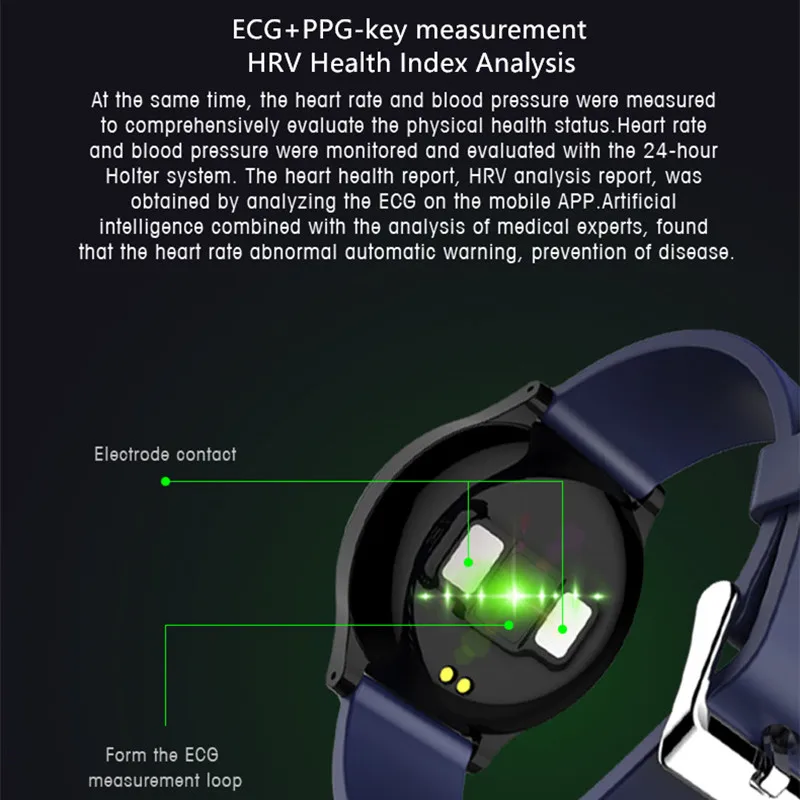 ECG+PPG-key measurement
HRV Health Index Analysis

At the same time, the heart rate and blood pressure were measured to comprehensively evaluate the physical health status.Heart rate and blood pressure were monitored and evaluated with the 24-hour Holter system. The heart health report, HRV analysis report, was obtained by analyzing the ECG on the mobile APP.Artificial intelligence combined with the analysis of medical experts, found that the heart rate abnormal automatic warning, prevention of disease.

Electrode contact

Form the ECG
measurement loop